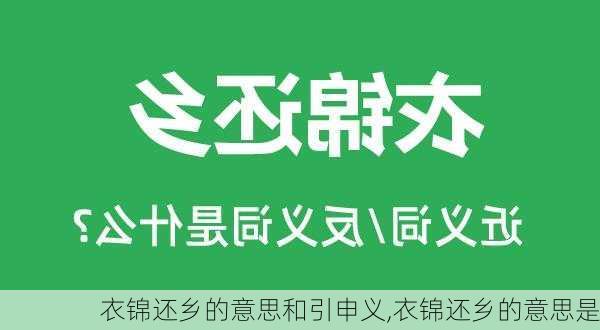 衣锦还乡

近义词/反义词是什么?

衣锦还乡的意思和引申义,衣锦还乡的意思是